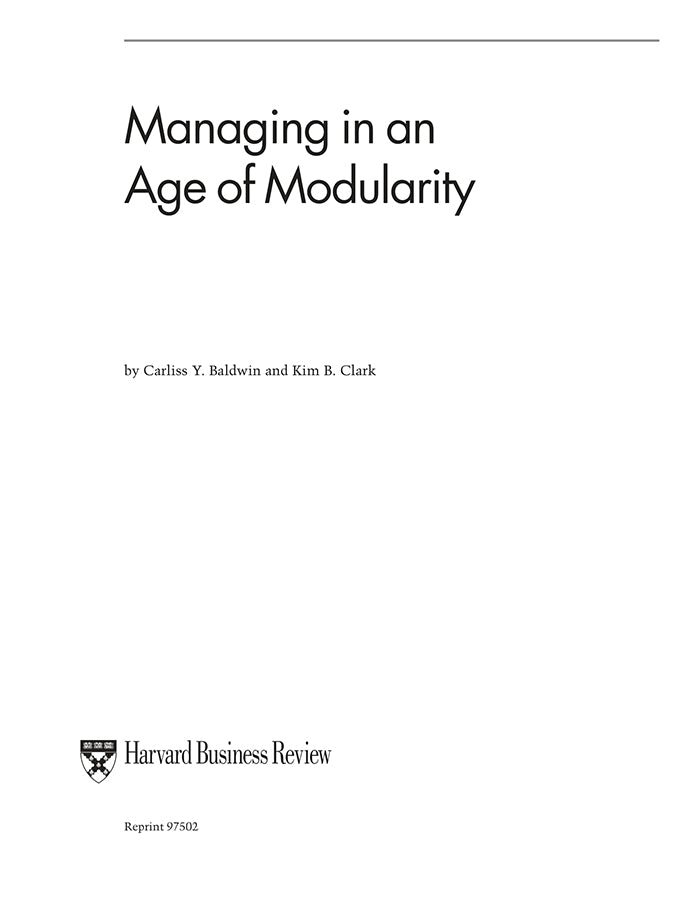 Managing in an
Age of Modularity

by Carliss Y. Baldwin and Kim B. Clark

Harvard Business Review

Reprint 97502